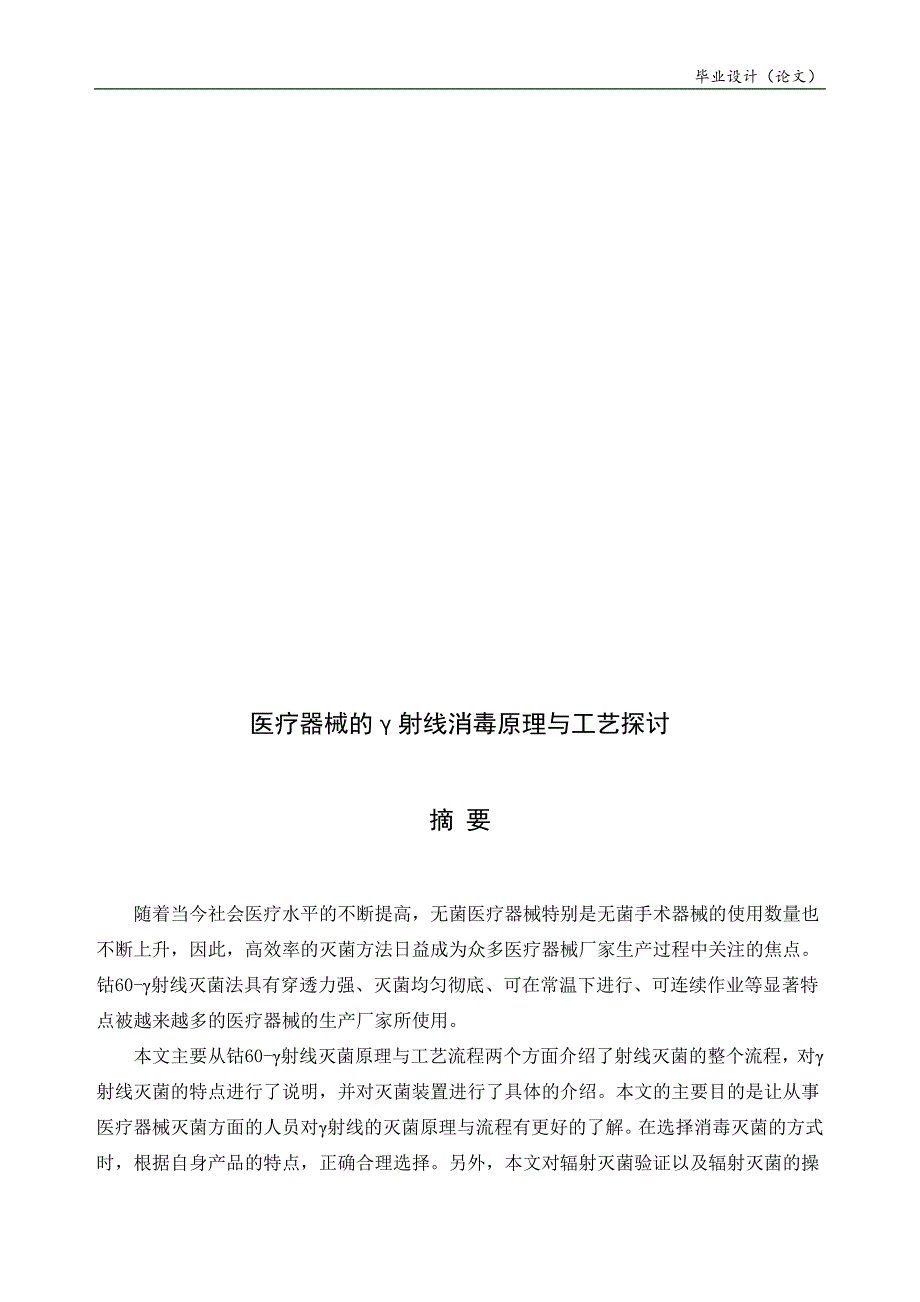 毕业设计（论文）

医疗器械的γ射线消毒原理与工艺探讨

摘 要

随着当今社会医疗水平的不断提高，无菌医疗器械特别是无菌手术器械的使用数量也不断上升，因此，高效率的灭菌方法日益成为众多医疗器械厂家生产过程中关注的焦点。钴60-γ射线灭菌法具有穿透力强、灭菌均匀彻底、可在常温下进行、可连续作业等显著特点被越来越多的医疗器械的生产厂家所使用。

本文主要从钴60-γ射线灭菌原理与工艺流程两个方面介绍了射线灭菌的整个流程，对γ射线灭菌的特点进行了说明，并对灭菌装置进行了具体的介绍。本文的主要目的是让从事医疗器械灭菌方面的人员对γ射线的灭菌原理与流程有更好的了解。在选择消毒灭菌的方式时，根据自身产品的特点，正确合理选择。另外，本文对辐射灭菌验证以及辐射灭菌的操